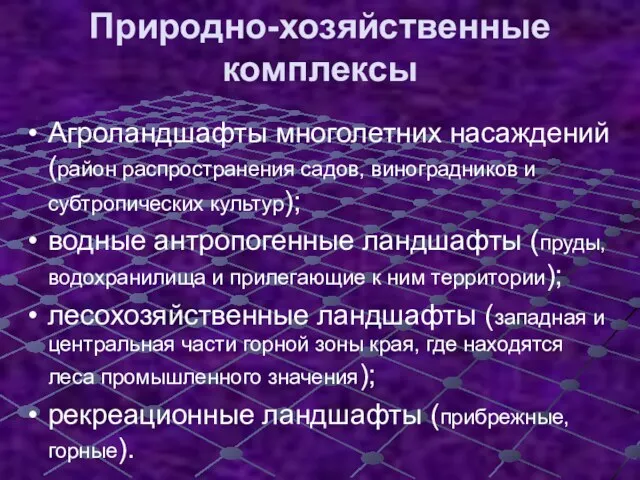 Природно-хозяйственные комплексы

• Агроландшафты многолетних насаждений (район распространения садов, виноградников и субтропических культур);
• водные антропогенные ландшафты (пруды, водохранилища и прилегающие к ним территории);
• лесохозяйственные ландшафты (западная и центральная части горной зоны края, где находятся леса промышленного значения);
• рекреационные ландшафты (прибрежные, горные).